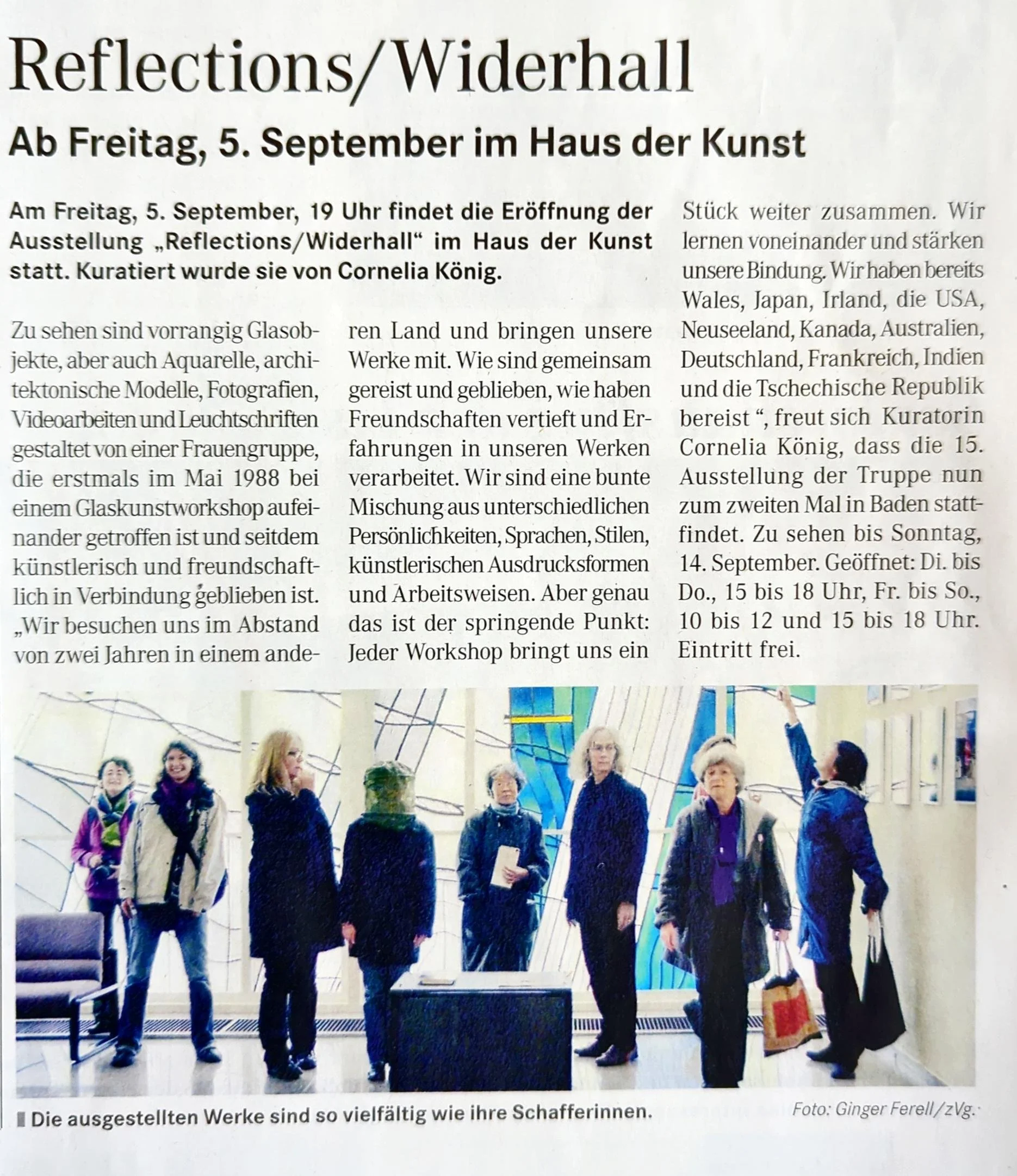 Reflections/Widerhall

Ab Freitag, 5. September im Haus der Kunst

Am Freitag, 5. September, 19 Uhr findet die Eröffnung der Ausstellung „Reflections/Widerhall“ im Haus der Kunst statt. Kuratiert wurde sie von Cornelia König.

Zu sehen sind vorrangig Glasobjekte, aber auch Aquarelle, architektonische Modelle, Fotografien, Videoarbeiten und Leuchtschriften gestaltet von einer Frauengruppe, die erstmals im Mai 1988 bei einem Glaskunstworkshop aufeinander getroffen ist und seitdem künstlerisch und freundschaftlich in Verbindung geblieben ist. „Wir besuchen uns im Abstand von zwei Jahren in einem anderen Land und bringen unsere Werke mit. Wie sind gemeinsam gereist und geblieben, wie haben Freundschaften vertieft und Erfahrungen in unseren Werken verarbeitet. Wir sind eine bunte Mischung aus unterschiedlichen Persönlichkeiten, Sprachen, Stilen, künstlerischen Ausdrucksformen und Arbeitsweisen. Aber genau das ist der springende Punkt: Jeder Workshop bringt uns ein Stück weiter zusammen. Wir lernen voneinander und stärken unsere Bindung. Wir haben bereits Wales, Japan, Irland, die USA, Neuseeland, Kanada, Australien, Deutschland, Frankreich, Indien und die Tschechische Republik bereist “, freut sich Kuratorin Cornelia König, dass die 15. Ausstellung der Truppe nun zum zweiten Mal in Baden stattfindet. Zu sehen bis Sonntag, 14. September. Geöffnet: Di. bis Do., 15 bis 18 Uhr, Fr. bis So., 10 bis 12 und 15 bis 18 Uhr. Eintritt frei.

Die ausgestellten Werke sind so vielfältig wie ihre Schafferinnen.

Foto: Ginger Ferell/zVg.